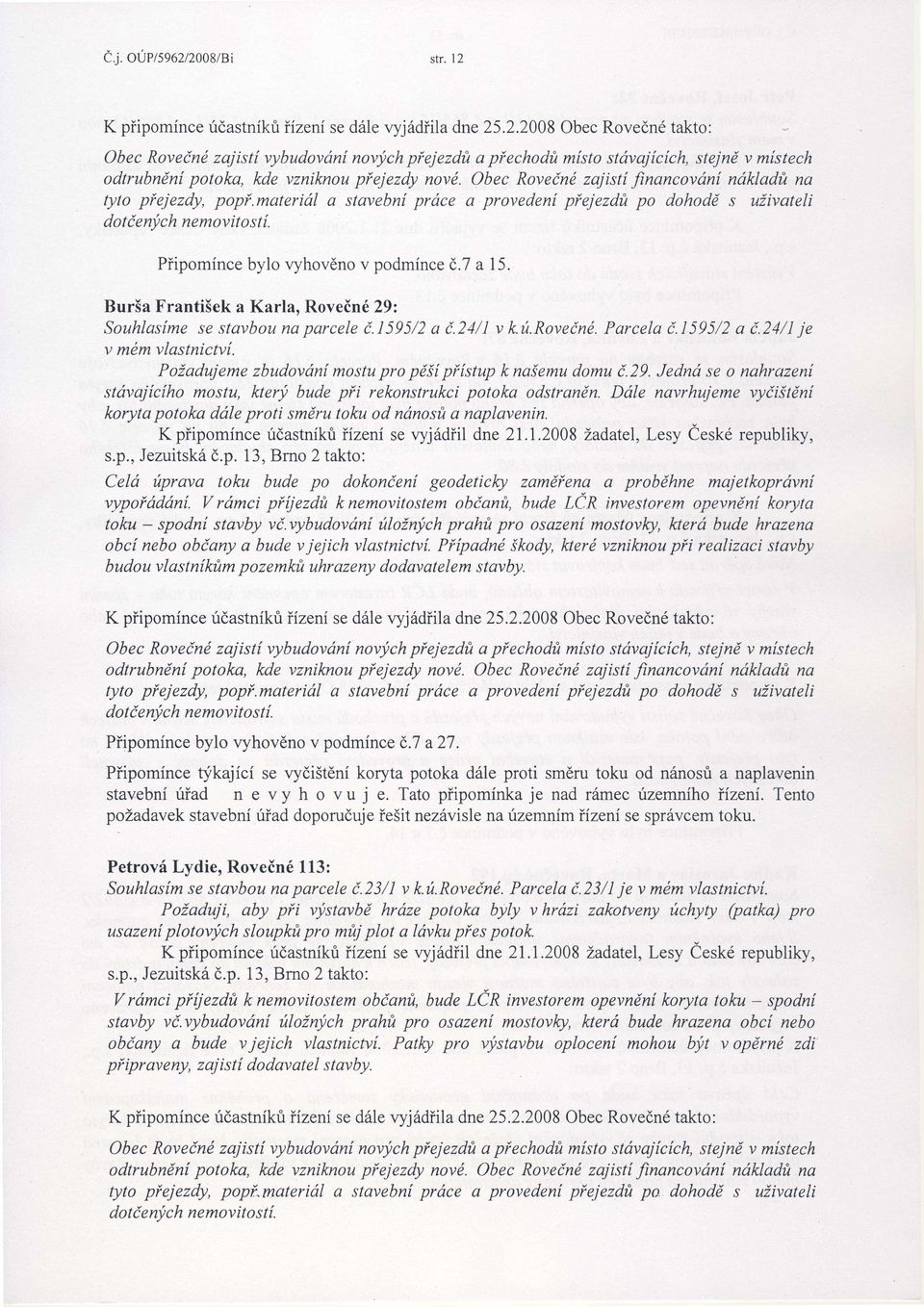 Č.j. OÚP/5962/2008/Bi str. 12

K připomínce účastníků řízení se dále vyjádřila dne 25.2.2008 Obec Rovečné takto:

Obec Rovečné zajistí vybudování nových přejezdů a přechodů místo stávajících, stejně v místech odtrubnění potoka, kde vzniknou přejezdy nové. Obec Rovečné zajistí financování nákladů na tyto přejezdy, popř.materiál a stavební práce a provedení přejezdů po dohodě s uživateli dotčených nemovitostí.

Připomínce bylo vyhověno v podmínce č.7 a 15.

Burša František a Karla, Rovečné 29:
Souhlasíme se stavbou na parcele č.1595/2 a č.24/1 v k.ú.Rovečné. Parcela č.1595/2 a č.24/1 je v mém vlastnictví.
Požadujeme zbudování mostu pro pěší přístup k našemu domu č.29. Jedná se o nahrazení stávajícího mostu, který bude při rekonstrukci potoka odstraněn. Dále navrhujeme vyčištění koryta potoka dále proti směru toku od nánosů a naplavenin.
K připomínce účastníků řízení se vyjádřil dne 21.1.2008 žadatel, Lesy České republiky, s.p., Jezuitská č.p. 13, Brno 2 takto:
Celá úprava toku bude po dokončení geodeticky zaměřena a proběhne majetkoprávní vypořádání. V rámci příjezdů k nemovitostem občanů, bude LČR investorem opevnění koryta toku – spodní stavby vč.vybudování úložných prahů pro osazení mostovky, která bude hrazena obcí nebo občany a bude v jejich vlastnictví. Případné škody, které vzniknou při realizaci stavby budou vlastníkům pozemků uhrazeny dodavatelem stavby.

K připomínce účastníků řízení se dále vyjádřila dne 25.2.2008 Obec Rovečné takto:

Obec Rovečné zajistí vybudování nových přejezdů a přechodů místo stávajících, stejně v místech odtrubnění potoka, kde vzniknou přejezdy nové. Obec Rovečné zajistí financování nákladů na tyto přejezdy, popř.materiál a stavební práce a provedení přejezdů po dohodě s uživateli dotčených nemovitostí.

Připomínce bylo vyhověno v podmínce č.7 a 27.

Připomínce týkající se vyčištění koryta potoka dále proti směru toku od nánosů a naplavenin stavební úřad n e v y h o v u j e. Tato připomínka je nad rámec územního řízení. Tento požadavek stavební úřad doporučuje řešit nezávisle na územním řízení se správcem toku.

Petrová Lydie, Rovečné 113:
Souhlasím se stavbou na parcele č.23/1 v k.ú.Rovečné. Parcela č.23/1 je v mém vlastnictví.
Požaduji, aby při výstavbě hráze potoka byly v hrázi zakotveny úchyty (patka) pro usazení plotových sloupků pro můj plot a lávku přes potok.
K připomínce účastníků řízení se vyjádřil dne 21.1.2008 žadatel, Lesy České republiky, s.p., Jezuitská č.p. 13, Brno 2 takto:
V rámci příjezdů k nemovitostem občanů, bude LČR investorem opevnění koryta toku – spodní stavby vč.vybudování úložných prahů pro osazení mostovky, která bude hrazena obcí nebo občany a bude v jejich vlastnictví. Patky pro výstavbu oplocení mohou být v opěrné zdi připraveny, zajistí dodavatel stavby.

K připomínce účastníků řízení se dále vyjádřila dne 25.2.2008 Obec Rovečné takto:

Obec Rovečné zajistí vybudování nových přejezdů a přechodů místo stávajících, stejně v místech odtrubnění potoka, kde vzniknou přejezdy nové. Obec Rovečné zajistí financování nákladů na tyto přejezdy, popř.materiál a stavební práce a provedení přejezdů po dohodě s uživateli dotčených nemovitostí.